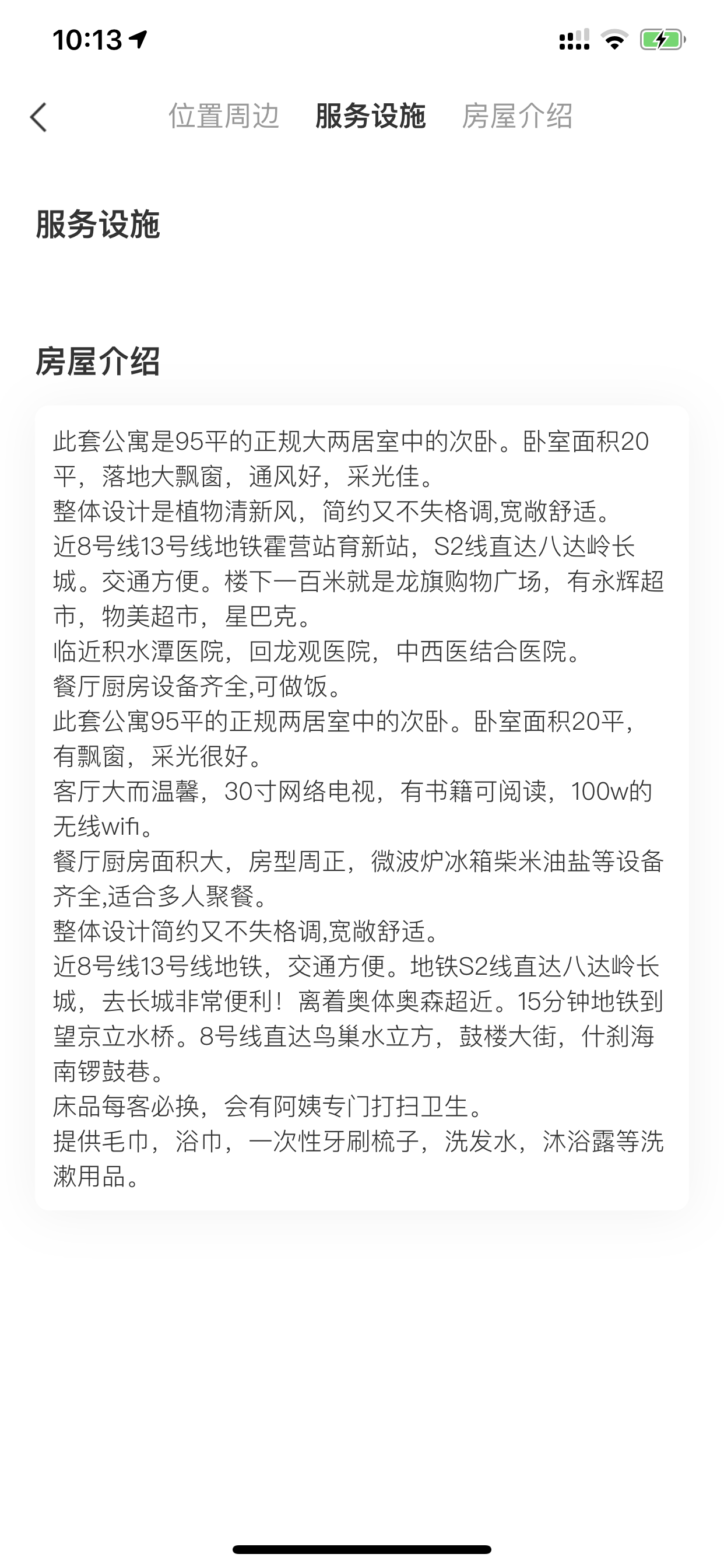 10:13

位置周边 服务设施 房屋介绍

服务设施

房屋介绍

此套公寓是95平的正规大两居室中的次卧。卧室面积20平，落地大飘窗，通风好，采光佳。
整体设计是植物清新风，简约又不失格调,宽敞舒适。
近8号线13号线地铁霍营站育新站，S2线直达八达岭长城。交通方便。楼下一百米就是龙旗购物广场，有永辉超市，物美超市，星巴克。
临近积水潭医院，回龙观医院，中西医结合医院。
餐厅厨房设备齐全,可做饭。
此套公寓95平的正规两居室中的次卧。卧室面积20平，有飘窗，采光很好。
客厅大而温馨，30寸网络电视，有书籍可阅读，100w的无线wifi。
餐厅厨房面积大，房型周正，微波炉冰箱柴米油盐等设备齐全,适合多人聚餐。
整体设计简约又不失格调,宽敞舒适。
近8号线13号线地铁，交通方便。地铁S2线直达八达岭长城，去长城非常便利！离着奥体奥森超近。15分钟地铁到望京立水桥。8号线直达鸟巢水立方，鼓楼大街，什刹海南锣鼓巷。
床品每客必换，会有阿姨专门打扫卫生。
提供毛巾，浴巾，一次性牙刷梳子，洗发水，沐浴露等洗漱用品。